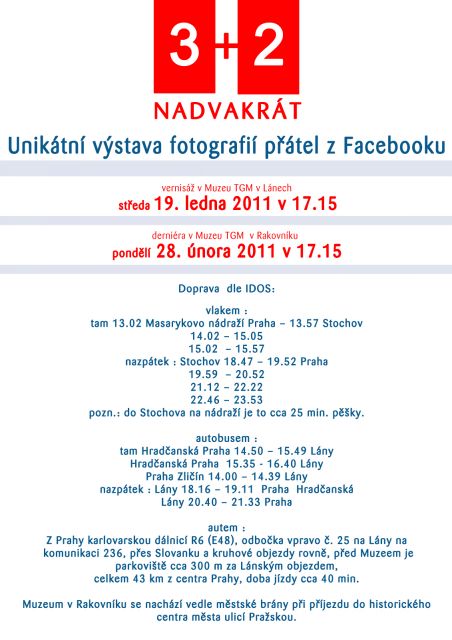 3+2

NADVAKRÁT

Unikátní výstava fotografií přátel z Facebooku

vernisáž v Muzeu TGM v Lánech
středa 19. ledna 2011 v 17.15

derniéra v Muzeu TGM v Rakovníku
pondělí 28. února 2011 v 17.15

Doprava dle IDOS:

vlakem :
tam 13.02 Masarykovo nádraží Praha – 13.57 Stochov
14.02 – 15.05
15.02 – 15.57
nazpátek : Stochov 18.47 – 19.52 Praha
19.59 – 20.52
21.12 – 22.22
22.46 – 23.53
pozn.: do Stochova na nádraží je to cca 25 min. pěšky.

autobusem :
tam Hradčanská Praha 14.50 – 15.49 Lány
Hradčanská Praha 15.35 - 16.40 Lány
Praha Zličín 14.00 – 14.39 Lány
nazpátek : Lány 18.16 – 19.11 Praha Hradčanská
Lány 20.40 – 21.33 Praha

autem :
Z Prahy karlovarskou dálnicí R6 (E48), odbočka vpravo č. 25 na Lány na komunikaci 236, přes Slovanku a kruhové objezdy rovně, před Muzeem je parkoviště cca 300 m za Lánským objezdem,
celkem 43 km z centra Prahy, doba jízdy cca 40 min.

Muzeum v Rakovníku se nachází vedle městské brány při příjezdu do historického centra města ulicí Pražskou.